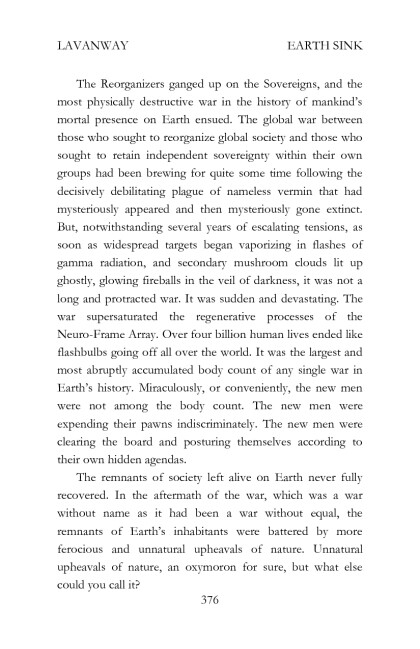 LAVANWAY EARTH SINK

The Reorganizers ganged up on the Sovereigns, and the most physically destructive war in the history of mankind's mortal presence on Earth ensued. The global war between those who sought to reorganize global society and those who sought to retain independent sovereignty within their own groups had been brewing for quite some time following the decisively debilitating plague of nameless vermin that had mysteriously appeared and then mysteriously gone extinct. But, notwithstanding several years of escalating tensions, as soon as widespread targets began vaporizing in flashes of gamma radiation, and secondary mushroom clouds lit up ghostly, glowing fireballs in the veil of darkness, it was not a long and protracted war. It was sudden and devastating. The war supersaturated the regenerative processes of the Neuro-Frame Array. Over four billion human lives ended like flashbulbs going off all over the world. It was the largest and most abruptly accumulated body count of any single war in Earth's history. Miraculously, or conveniently, the new men were not among the body count. The new men were expending their pawns indiscriminately. The new men were clearing the board and posturing themselves according to their own hidden agendas.

The remnants of society left alive on Earth never fully recovered. In the aftermath of the war, which was a war without name as it had been a war without equal, the remnants of Earth's inhabitants were battered by more ferocious and unnatural upheavals of nature. Unnatural upheavals of nature, an oxymoron for sure, but what else could you call it?

376